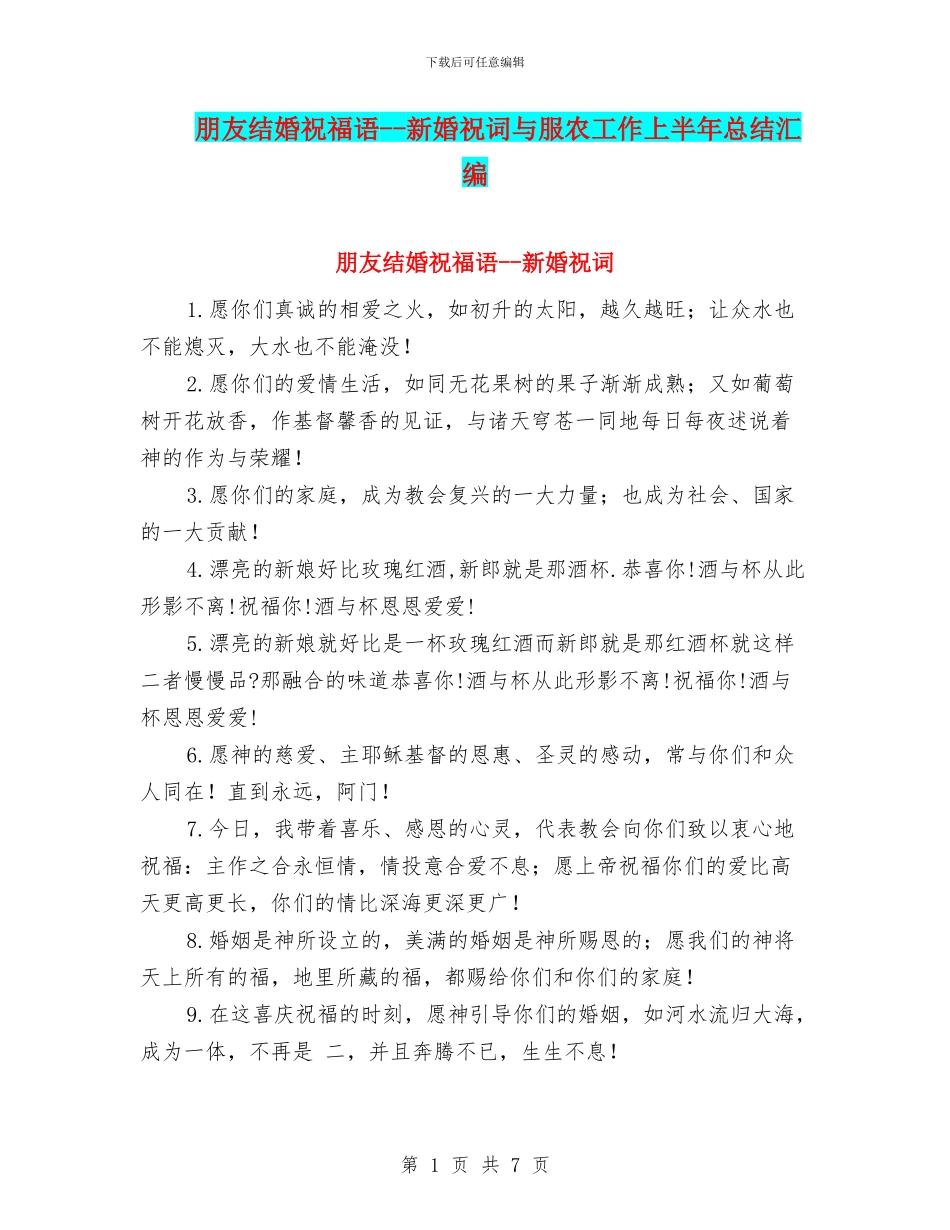 下载后可任意编辑

朋友结婚祝福语--新婚祝词与服农工作上半年总结汇编

朋友结婚祝福语--新婚祝词

1.愿你们真诚的相爱之火，如初升的太阳，越久越旺；让众水也不能熄灭，大水也不能淹没！

2.愿你们的爱情生活，如同无花果树的果子渐渐成熟；又如葡萄树开花放香，作基督馨香的见证，与诸天穹苍一同地每日每夜述说着神的作为与荣耀！

3.愿你们的家庭，成为教会复兴的一大力量；也成为社会、国家的一大贡献！

4.漂亮的新娘好比玫瑰红酒,新郎就是那酒杯.恭喜你!酒与杯从此形影不离!祝福你!酒与杯恩恩爱爱!

5.漂亮的新娘就好比是一杯玫瑰红酒而新郎就是那红酒杯就这样二者慢慢品?那融合的味道恭喜你!酒与杯从此形影不离!祝福你!酒与杯恩恩爱爱!

6.愿神的慈爱、主耶稣基督的恩惠、圣灵的感动，常与你们和众人同在！直到永远，阿门！

7.今日，我带着喜乐、感恩的心灵，代表教会向你们致以衷心地祝福：主作之合永恒情，情投意合爱不息；愿上帝祝福你们的爱比高天更高更长，你们的情比深海更深更广！

8.婚姻是神所设立的，美满的婚姻是神所赐恩的；愿我们的神将天上所有的福，地里所藏的福，都赐给你们和你们的家庭！

9.在这喜庆祝福的时刻，愿神引导你们的婚姻，如河水流归大海，成为一体，不再是 二，并且奔腾不已，生生不息！

第 1 页 共 7 页